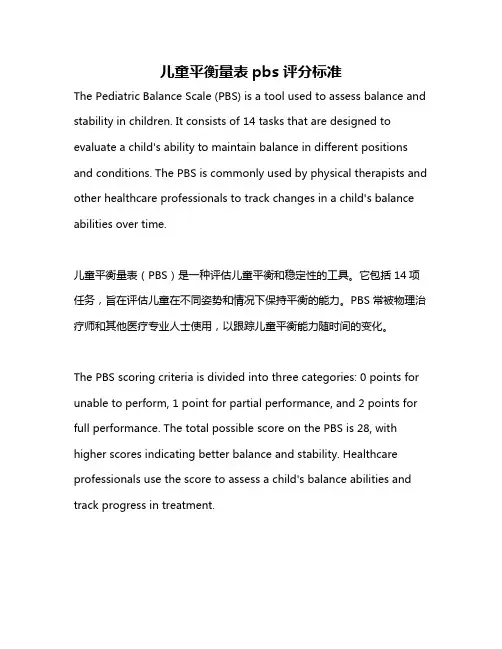 儿童平衡量表 pbs 评分标准

The Pediatric Balance Scale (PBS) is a tool used to assess balance and stability in children. It consists of 14 tasks that are designed to evaluate a child's ability to maintain balance in different positions and conditions. The PBS is commonly used by physical therapists and other healthcare professionals to track changes in a child's balance abilities over time.

儿童平衡量表（PBS）是一种评估儿童平衡和稳定性的工具。它包括 14 项任务，旨在评估儿童在不同姿势和情况下保持平衡的能力。PBS 常被物理治疗师和其他医疗专业人士使用，以跟踪儿童平衡能力随时间的变化。

The PBS scoring criteria is divided into three categories: 0 points for unable to perform, 1 point for partial performance, and 2 points for full performance. The total possible score on the PBS is 28, with higher scores indicating better balance and stability. Healthcare professionals use the score to assess a child's balance abilities and track progress in treatment.